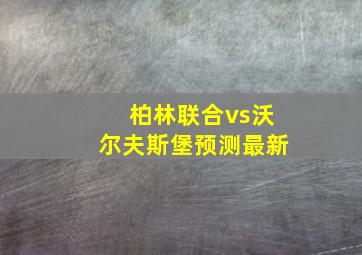 柏林联合vs沃尔夫斯堡预测最新